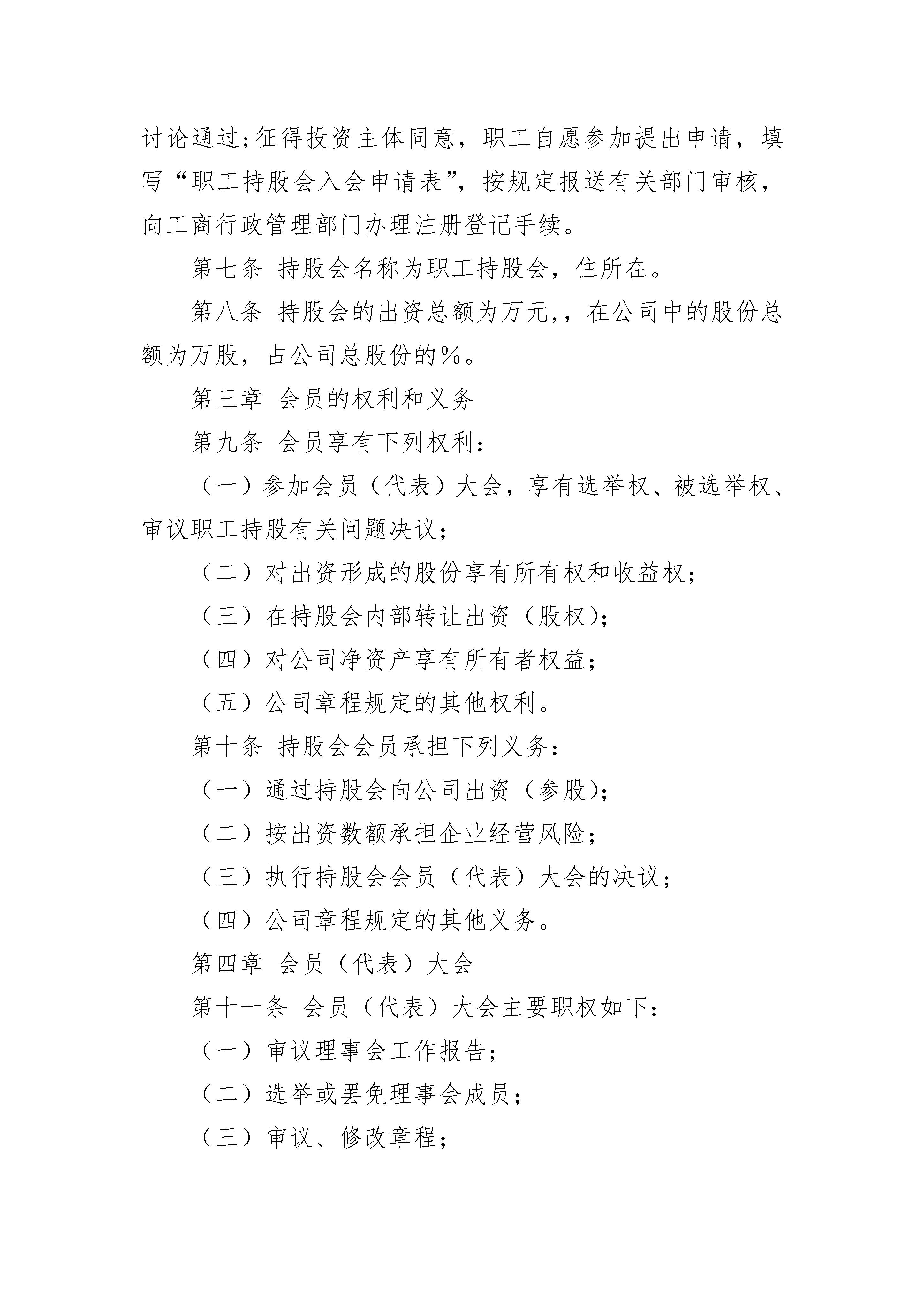 讨论通过;征得投资主体同意，职工自愿参加提出申请，填写“职工持股会入会申请表”，按规定报送有关部门审核，向工商行政管理部门办理注册登记手续。

第七条 持股会名称为职工持股会，住所在。

第八条 持股会的出资总额为万元,，在公司中的股份总额为万股，占公司总股份的%。

第三章 会员的权利和义务

第九条 会员享有下列权利：

（一）参加会员（代表）大会，享有选举权、被选举权、审议职工持股有关问题决议；

（二）对出资形成的股份享有所有权和收益权；

（三）在持股会内部转让出资（股权)；

（四）对公司净资产享有所有者权益；

（五）公司章程规定的其他权利。

第十条 持股会会员承担下列义务：

（一）通过持股会向公司出资（参股)；

（二）按出资数额承担企业经营风险；

（三）执行持股会会员（代表）大会的决议；

（四）公司章程规定的其他义务。

第四章 会员（代表）大会

第十一条 会员（代表）大会主要职权如下：

（一）审议理事会工作报告；

（二）选举或罢免理事会成员；

（三）审议、修改章程；